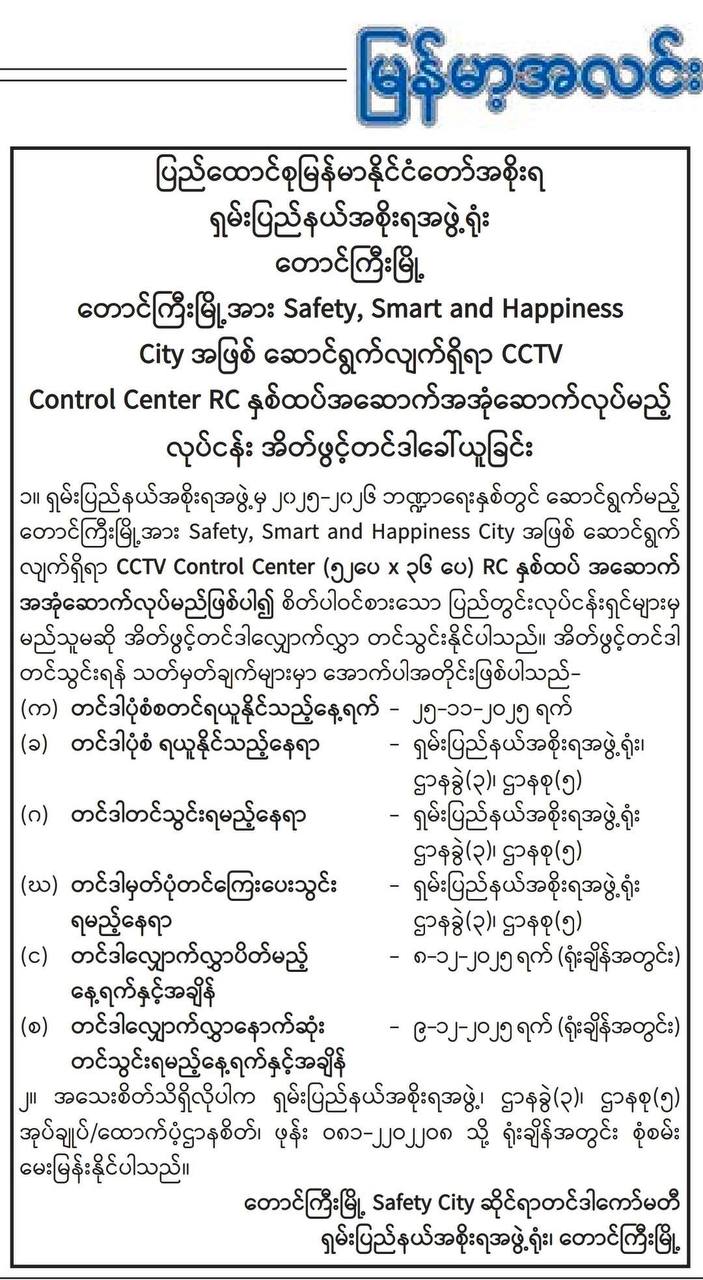 မြန်မာ့အလင်း

ပြည်ထောင်စုမြန်မာနိုင်ငံတော်အစိုးရ
ရှမ်းပြည်နယ်အစိုးရအဖွဲ့ရုံး
တောင်ကြီးမြို့
တောင်ကြီးမြို့အား Safety, Smart and Happiness City အဖြစ် ဆောင်ရွက်လျက်ရှိရာ CCTV Control Center RC နှစ်ထပ်အဆောက်အအုံဆောက်လုပ်မည့် လုပ်ငန်း အိတ်ဖွင့်တင်ဒါခေါ်ယူခြင်း

၁။ ရှမ်းပြည်နယ်အစိုးရအဖွဲ့မှ ၂၀၂၅-၂၀၂၆ ဘဏ္ဍာရေးနှစ်တွင် ဆောင်ရွက်မည့် တောင်ကြီးမြို့အား Safety, Smart and Happiness City အဖြစ် ဆောင်ရွက်လျက်ရှိရာ CCTV Control Center (၅၂ပေ x ၃၆ ပေ) RC နှစ်ထပ် အဆောက်အအုံဆောက်လုပ်မည်ဖြစ်ပါ၍ စိတ်ပါဝင်စားသော ပြည်တွင်းလုပ်ငန်းရှင်များမှ မည်သူမဆို အိတ်ဖွင့်တင်ဒါလျှောက်လွှာ တင်သွင်းနိုင်ပါသည်။ အိတ်ဖွင့်တင်ဒါ တင်သွင်းရန် သတ်မှတ်ချက်များမှာ အောက်ပါအတိုင်းဖြစ်ပါသည်-

(က) တင်ဒါပုံစံစတင်ရယူနိုင်သည့်နေ့ရက် - ၂၅-၁၁-၂၀၂၅ ရက်
(ခ) တင်ဒါပုံစံ ရယူနိုင်သည့်နေရာ - ရှမ်းပြည်နယ်အစိုးရအဖွဲ့ရုံး၊ ဌာနခွဲ(၃)၊ ဌာနစု(၅)
(ဂ) တင်ဒါတင်သွင်းရမည့်နေရာ - ရှမ်းပြည်နယ်အစိုးရအဖွဲ့ရုံး ဌာနခွဲ(၃)၊ ဌာနစု(၅)
(ဃ) တင်ဒါမှတ်ပုံတင်ကြေးပေးသွင်းရမည့်နေရာ - ရှမ်းပြည်နယ်အစိုးရအဖွဲ့ရုံး ဌာနခွဲ(၃)၊ ဌာနစု(၅)
(င) တင်ဒါလျှောက်လွှာပိတ်မည့် နေ့ရက်နှင့်အချိန် - ၈-၁၂-၂၀၂၅ ရက် (ရုံးချိန်အတွင်း)
(စ) တင်ဒါလျှောက်လွှာနောက်ဆုံး တင်သွင်းရမည့်နေ့ရက်နှင့်အချိန် - ၉-၁၂-၂၀၂၅ ရက် (ရုံးချိန်အတွင်း)

၂။ အသေးစိတ်သိရှိလိုပါက ရှမ်းပြည်နယ်အစိုးရအဖွဲ့၊ ဌာနခွဲ(၃)၊ ဌာနစု(၅) အုပ်ချုပ်/ထောက်ပံ့ဌာနစိတ်၊ ဖုန်း ၀၈၁-၂၂၀၂၂၀၈ သို့ ရုံးချိန်အတွင်း စုံစမ်းမေးမြန်းနိုင်ပါသည်။

တောင်ကြီးမြို့ Safety City ဆိုင်ရာတင်ဒါကော်မတီ
ရှမ်းပြည်နယ်အစိုးရအဖွဲ့ရုံး၊ တောင်ကြီးမြို့